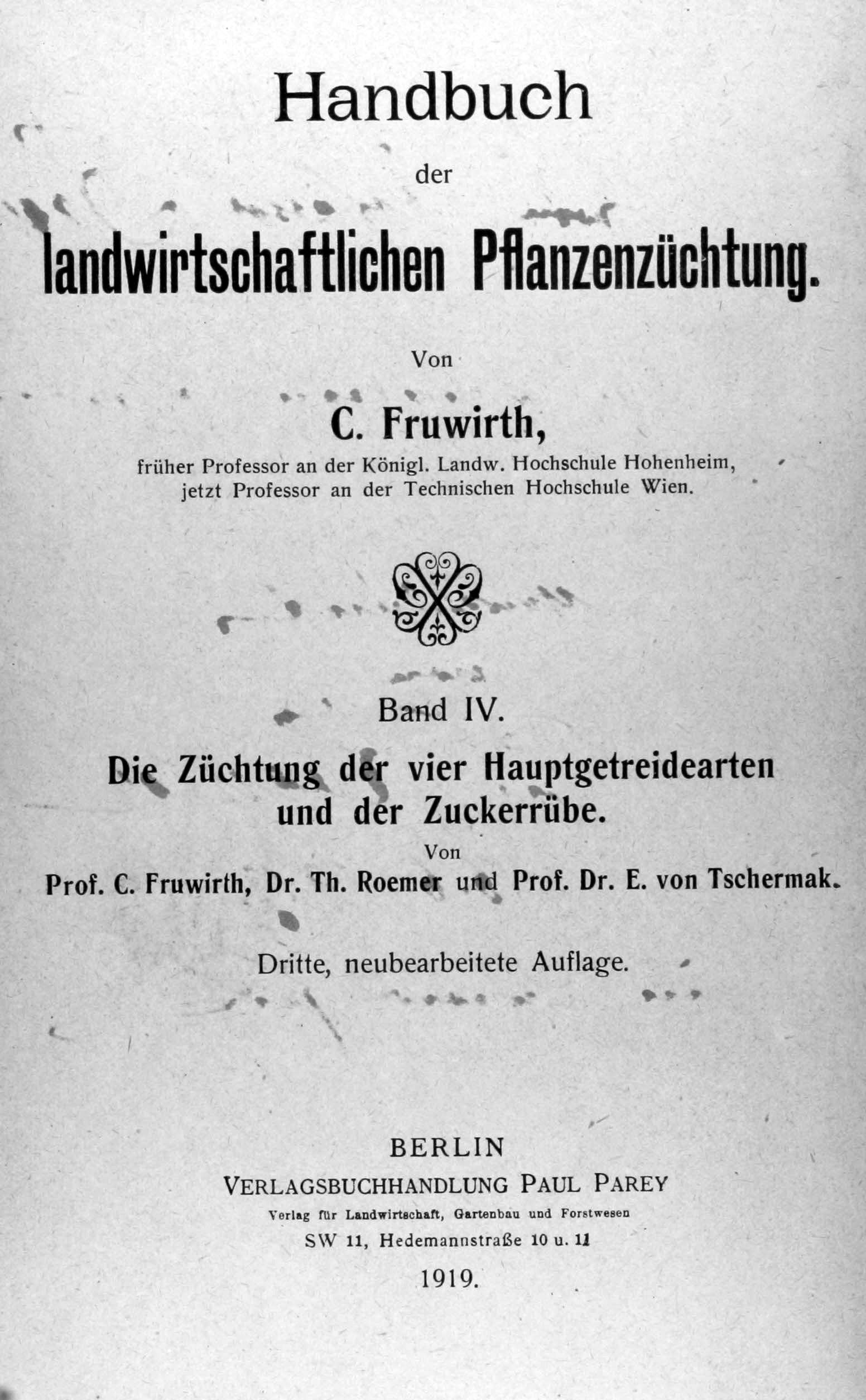 Handbuch

der

landwirtschaftlichen Pflanzenzüchtung.

Von

C. Fruwirth,

früher Professor an der Königl. Landw. Hochschule Hohenheim, jetzt Professor an der Technischen Hochschule Wien.

Band IV.

Die Züchtung der vier Hauptgetreidearten und der Zuckerrübe.

Von

Prof. C. Fruwirth, Dr. Th. Roemer und Prof. Dr. E. von Tschermak.

Dritte, neubearbeitete Auflage.

BERLIN

VERLAGSBUCHHANDLUNG PAUL PAREY

Verlag für Landwirtschaft, Gartenbau und Forstwesen

SW 11, Hedemannstraße 10 u. 11

1919.